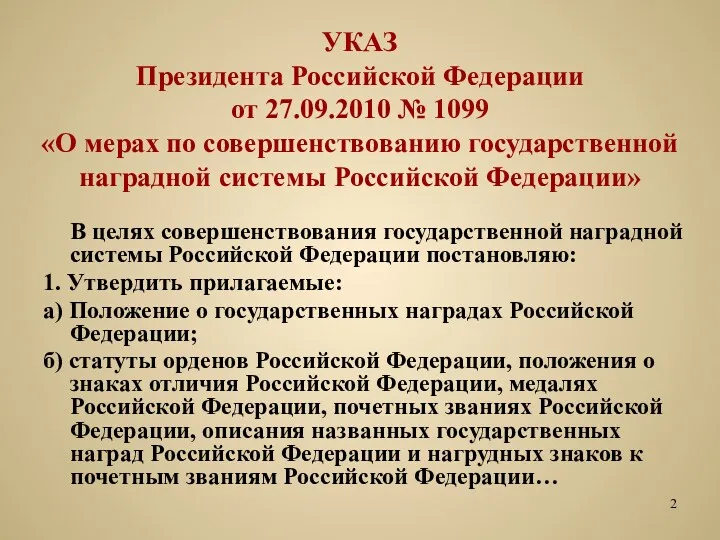 УКАЗ
Президента Российской Федерации
от 27.09.2010 № 1099
«О мерах по совершенствованию государственной наградной системы Российской Федерации»

В целях совершенствования государственной наградной системы Российской Федерации постановляю:

1. Утвердить прилагаемые:

а) Положение о государственных наградах Российской Федерации;

б) статуты орденов Российской Федерации, положения о знаках отличия Российской Федерации, медалях Российской Федерации, почетных званиях Российской Федерации, описания названных государственных наград Российской Федерации и нагрудных знаков к почетным званиям Российской Федерации…

2